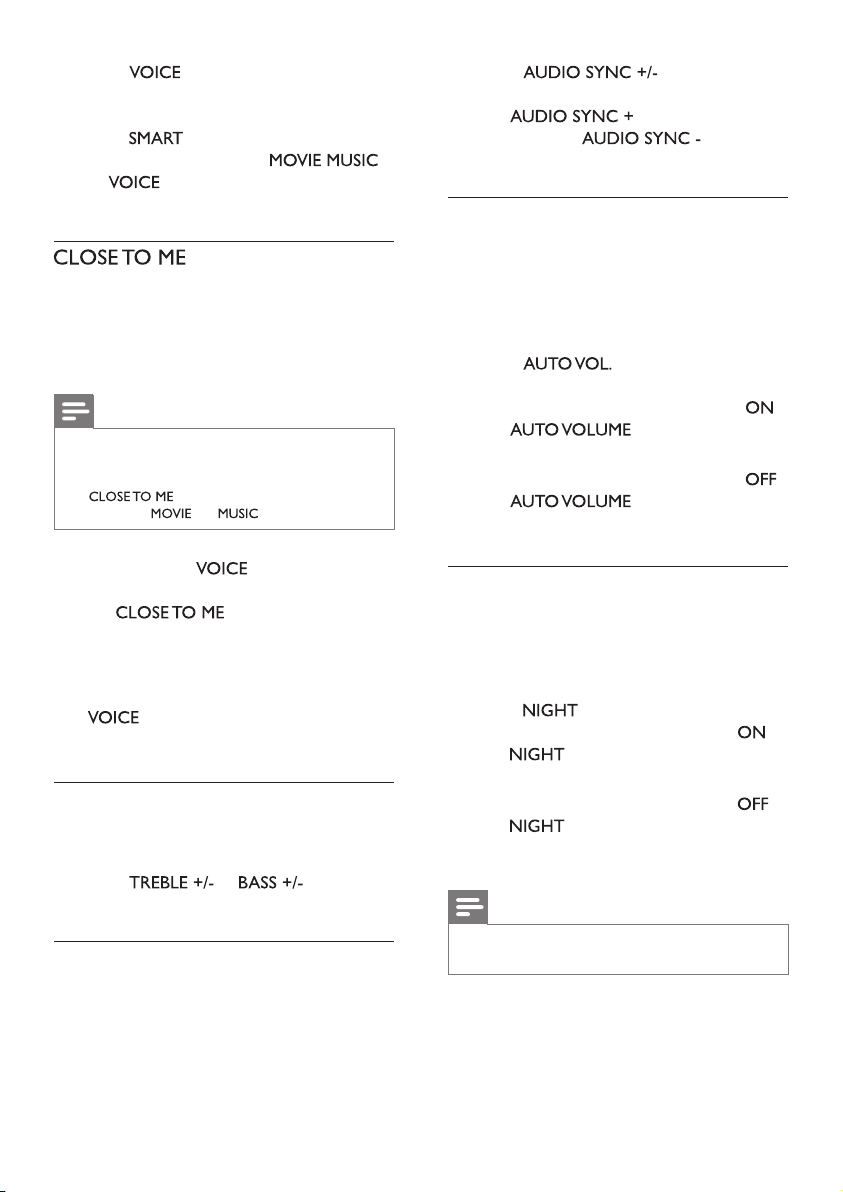 VOICE

SMART
MOVIE MUSIC
VOICE

CLOSE TO ME

CLOSE TO ME
MOVIE MUSIC

VOICE

CLOSE TO ME

VOICE

TREBLE +/- BASS +/-

AUDIO SYNC +/-

AUDIO SYNC +
AUDIO SYNC -

AUTO VOL.

ON
AUTO VOLUME

OFF
AUTO VOLUME

NIGHT
ON
NIGHT

OFF
NIGHT